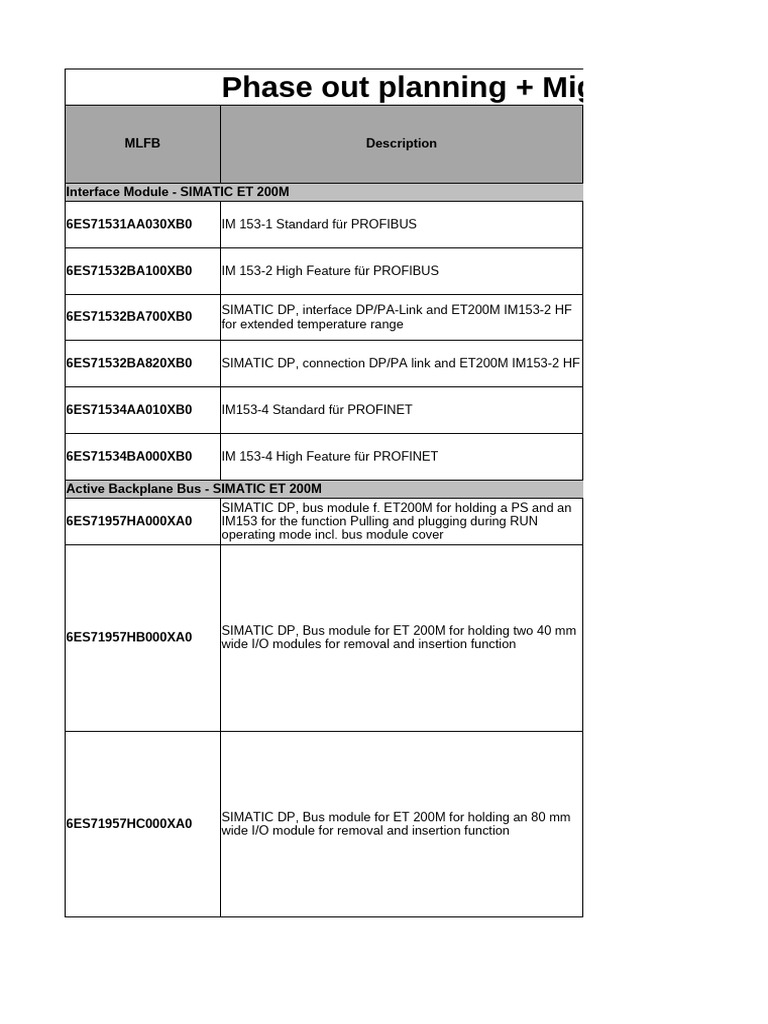 Phase out planning + Mig

| MLFB | Description |
|---|---|
| Interface Module - SIMATIC ET 200M | |
| 6ES71531AA030XB0 | IM 153-1 Standard für PROFIBUS |
| 6ES71532BA100XB0 | IM 153-2 High Feature für PROFIBUS |
| 6ES71532BA700XB0 | SIMATIC DP, interface DP/PA-Link and ET200M IM153-2 HF for extended temperature range |
| 6ES71532BA820XB0 | SIMATIC DP, connection DP/PA link and ET200M IM153-2 HF |
| 6ES71534AA010XB0 | IM153-4 Standard für PROFINET |
| 6ES71534BA000XB0 | IM 153-4 High Feature für PROFINET |
| Active Backplane Bus - SIMATIC ET 200M | |
| 6ES71957HA000XA0 | SIMATIC DP, bus module f. ET200M for holding a PS and an IM153 for the function Pulling and plugging during RUN operating mode incl. bus module cover |
| 6ES71957HB000XA0 | SIMATIC DP, Bus module for ET 200M for holding two 40 mm wide I/O modules for removal and insertion function |
| 6ES71957HC000XA0 | SIMATIC DP, Bus module for ET 200M for holding an 80 mm wide I/O module for removal and insertion function |